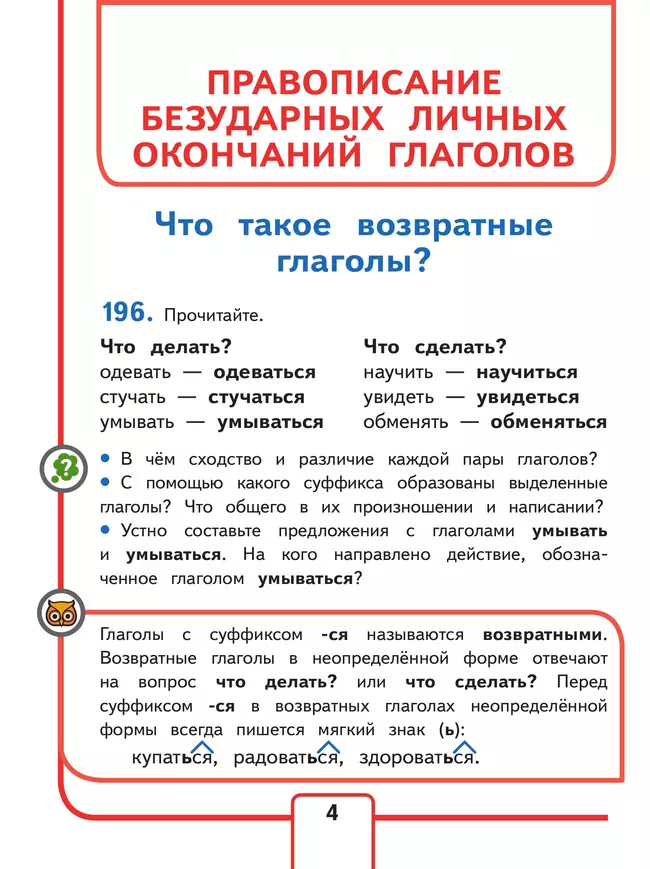 ПРАВОПИСАНИЕ БЕЗУДАРНЫХ ЛИЧНЫХ ОКОНЧАНИЙ ГЛАГОЛОВ

Что такое возвратные глаголы?

196. Прочитайте.

Что делать?
одевать — одеваться
стучать — стучаться
умывать — умываться

Что сделать?
научить — научиться
увидеть — увидеться
обменять — обменяться

• В чём сходство и различие каждой пары глаголов?
• С помощью какого суффикса образованы выделенные глаголы? Что общего в их произношении и написании?
• Устно составьте предложения с глаголами умывать и умываться. На кого направлено действие, обозначенное глаголом умываться?

Глаголы с суффиксом -ся называются возвратными. Возвратные глаголы в неопределённой форме отвечают на вопрос что делать? или что сделать? Перед суффиксом -ся в возвратных глаголах неопределённой формы всегда пишется мягкий знак (ь):
купаться, радоваться, здороваться.

4